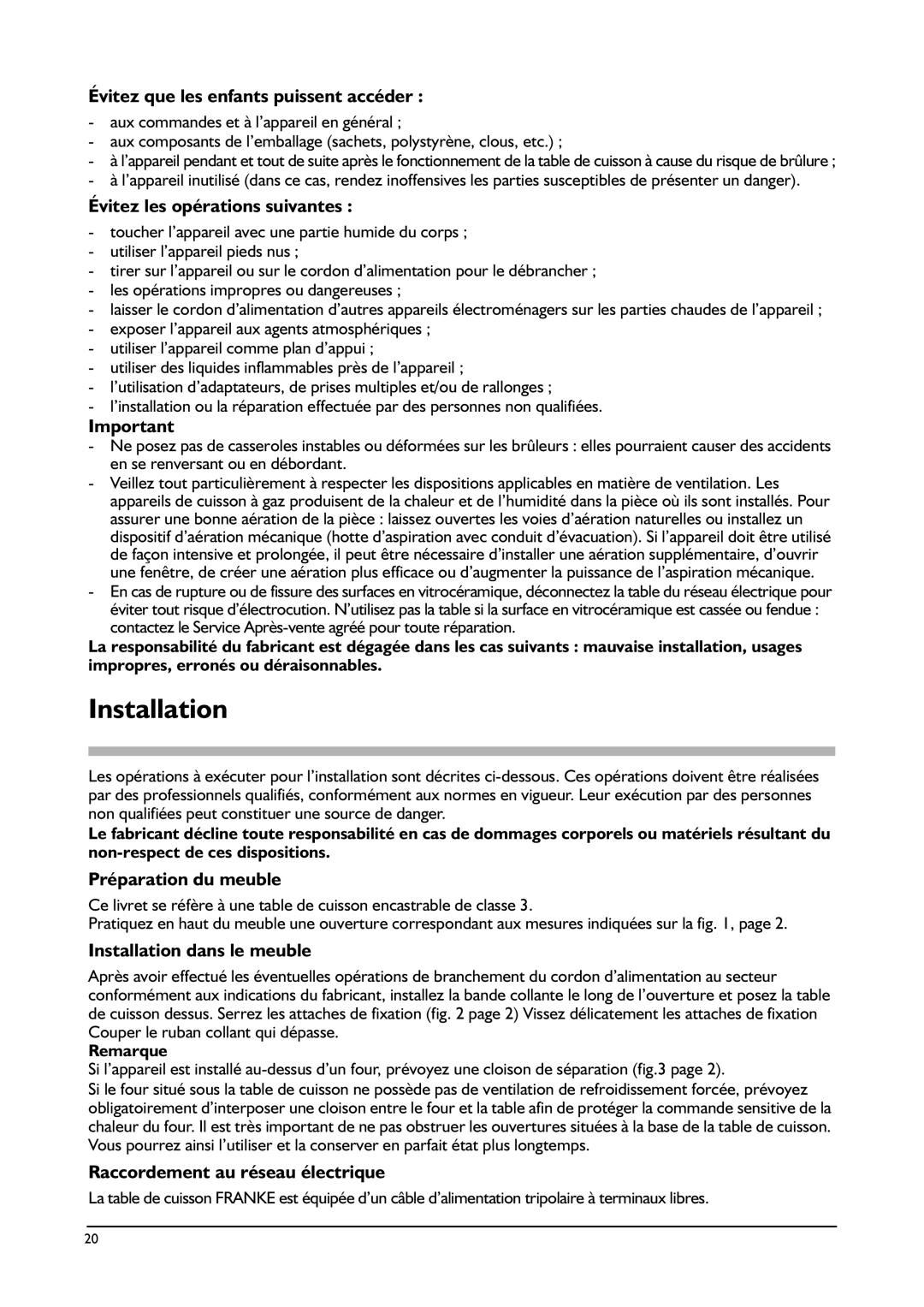 Évitez que les enfants puissent accéder :

- aux commandes et à l'appareil en général ;
- aux composants de l'emballage (sachets, polystyrène, clous, etc.) ;
- à l'appareil pendant et tout de suite après le fonctionnement de la table de cuisson à cause du risque de brûlure ;
- à l'appareil inutilisé (dans ce cas, rendez inoffensives les parties susceptibles de présenter un danger).

Évitez les opérations suivantes :

- toucher l'appareil avec une partie humide du corps ;
- utiliser l'appareil pieds nus ;
- tirer sur l'appareil ou sur le cordon d'alimentation pour le débrancher ;
- les opérations impropres ou dangereuses ;
- laisser le cordon d'alimentation d'autres appareils électroménagers sur les parties chaudes de l'appareil ;
- exposer l'appareil aux agents atmosphériques ;
- utiliser l'appareil comme plan d'appui ;
- utiliser des liquides inflammables près de l'appareil ;
- l'utilisation d'adaptateurs, de prises multiples et/ou de rallonges ;
- l'installation ou la réparation effectuée par des personnes non qualifiées.

Important

- Ne posez pas de casseroles instables ou déformées sur les brûleurs : elles pourraient causer des accidents en se renversant ou en débordant.
- Veillez tout particulièrement à respecter les dispositions applicables en matière de ventilation. Les appareils de cuisson à gaz produisent de la chaleur et de l'humidité dans la pièce où ils sont installés. Pour assurer une bonne aération de la pièce : laissez ouvertes les voies d'aération naturelles ou installez un dispositif d'aération mécanique (hotte d'aspiration avec conduit d'évacuation). Si l'appareil doit être utilisé de façon intensive et prolongée, il peut être nécessaire d'installer une aération supplémentaire, d'ouvrir une fenêtre, de créer une aération plus efficace ou d'augmenter la puissance de l'aspiration mécanique.
- En cas de rupture ou de fissure des surfaces en vitrocéramique, déconnectez la table du réseau électrique pour éviter tout risque d'électrocution. N'utilisez pas la table si la surface en vitrocéramique est cassée ou fendue : contactez le Service Après-vente agréé pour toute réparation.

La responsabilité du fabricant est dégagée dans les cas suivants : mauvaise installation, usages impropres, erronés ou déraisonnables.

Installation

Les opérations à exécuter pour l'installation sont décrites ci-dessous. Ces opérations doivent être réalisées par des professionnels qualifiés, conformément aux normes en vigueur. Leur exécution par des personnes non qualifiées peut constituer une source de danger.

Le fabricant décline toute responsabilité en cas de dommages corporels ou matériels résultant du non-respect de ces dispositions.

Préparation du meuble

Ce livret se réfère à une table de cuisson encastrable de classe 3.
Pratiquez en haut du meuble une ouverture correspondant aux mesures indiquées sur la fig. 1, page 2.

Installation dans le meuble

Après avoir effectué les éventuelles opérations de branchement du cordon d'alimentation au secteur conformément aux indications du fabricant, installez la bande collante le long de l'ouverture et posez la table de cuisson dessus. Serrez les attaches de fixation (fig. 2 page 2) Vissez délicatement les attaches de fixation Couper le ruban collant qui dépasse.

Remarque

Si l'appareil est installé au-dessus d'un four, prévoyez une cloison de séparation (fig.3 page 2).
Si le four situé sous la table de cuisson ne possède pas de ventilation de refroidissement forcée, prévoyez obligatoirement d'interposer une cloison entre le four et la table afin de protéger la commande sensitive de la chaleur du four. Il est très important de ne pas obstruer les ouvertures situées à la base de la table de cuisson. Vous pourrez ainsi l'utiliser et la conserver en parfait état plus longtemps.

Raccordement au réseau électrique

La table de cuisson FRANKE est équipée d'un câble d'alimentation tripolaire à terminaux libres.

20